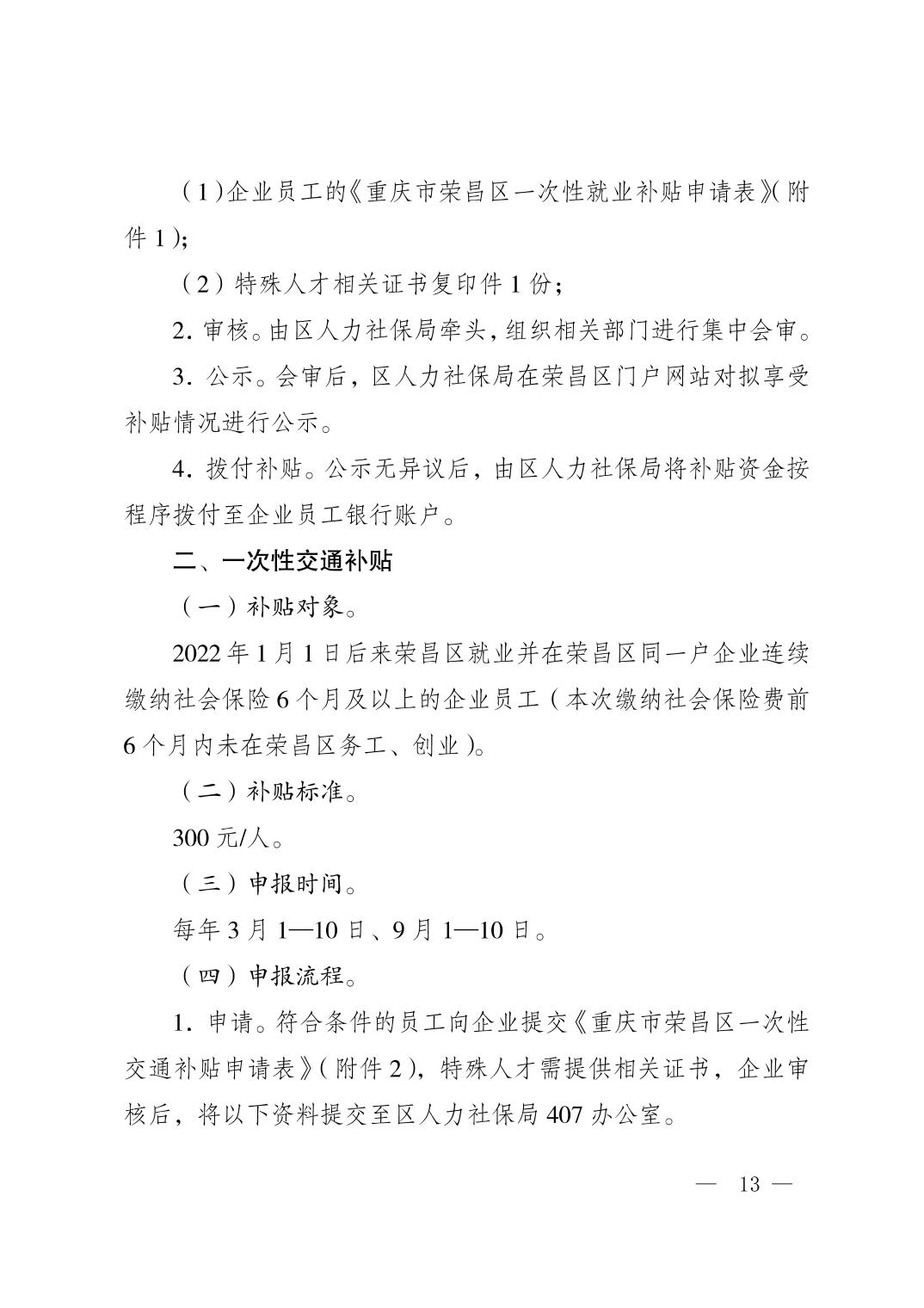 （1）企业员工的《重庆市荣昌区一次性就业补贴申请表》（附件 1）;

（2）特殊人才相关证书复印件 1 份；

2. 审核。由区人力社保局牵头，组织相关部门进行集中会审。

3. 公示。会审后，区人力社保局在荣昌区门户网站对拟享受补贴情况进行公示。

4. 拨付补贴。公示无异议后，由区人力社保局将补贴资金按程序拨付至企业员工银行账户。

二、一次性交通补贴

（一）补贴对象。

2022 年 1 月 1 日后来荣昌区就业并在荣昌区同一户企业连续缴纳社会保险 6 个月及以上的企业员工（本次缴纳社会保险费前 6 个月内未在荣昌区务工、创业）。

（二）补贴标准。

300 元/人。

（三）申报时间。

每年 3 月 1—10 日、9 月 1—10 日。

（四）申报流程。

1. 申请。符合条件的员工向企业提交《重庆市荣昌区一次性交通补贴申请表》（附件 2），特殊人才需提供相关证书，企业审核后，将以下资料提交至区人力社保局 407 办公室。

— 13 —